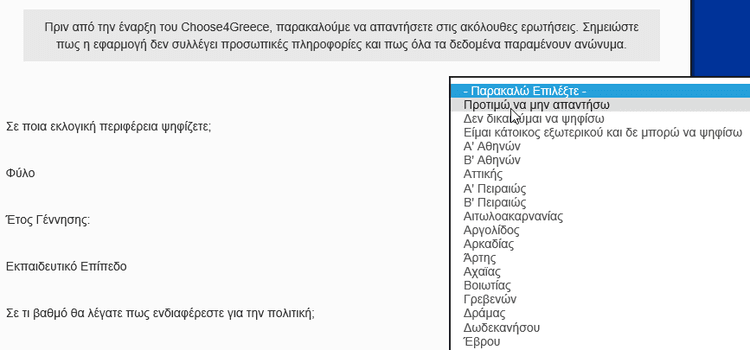 Πριν από την έναρξη του Choose4Greece, παρακαλούμε να απαντήσετε στις ακόλουθες ερωτήσεις. Σημειώστε πως η εφαρμογή δεν συλλέγει προσωπικές πληροφορίες και πως όλα τα δεδομένα παραμένουν ανώνυμα.

Σε ποια εκλογική περιφέρεια ψηφίζετε;

Φύλο

Έτος Γέννησης:

Εκπαιδευτικό Επίπεδο

Σε τι βαθμό θα λέγατε πως ενδιαφέρεστε για την πολιτική;

- Παρακαλώ Επιλέξτε -
Προτιμώ να μην απαντήσω
Δεν δικαιούμαι να ψηφίσω
Είμαι κάτοικος εξωτερικού και δε μπορώ να ψηφίσω
Α' Αθηνών
Β' Αθηνών
Αττικής
Α' Πειραιώς
Β' Πειραιώς
Αιτωλοακαρνανίας
Αργολίδος
Αρκαδίας
Άρτης
Αχαΐας
Βοιωτίας
Γρεβενών
Δράμας
Δωδεκανήσου
Έβρου